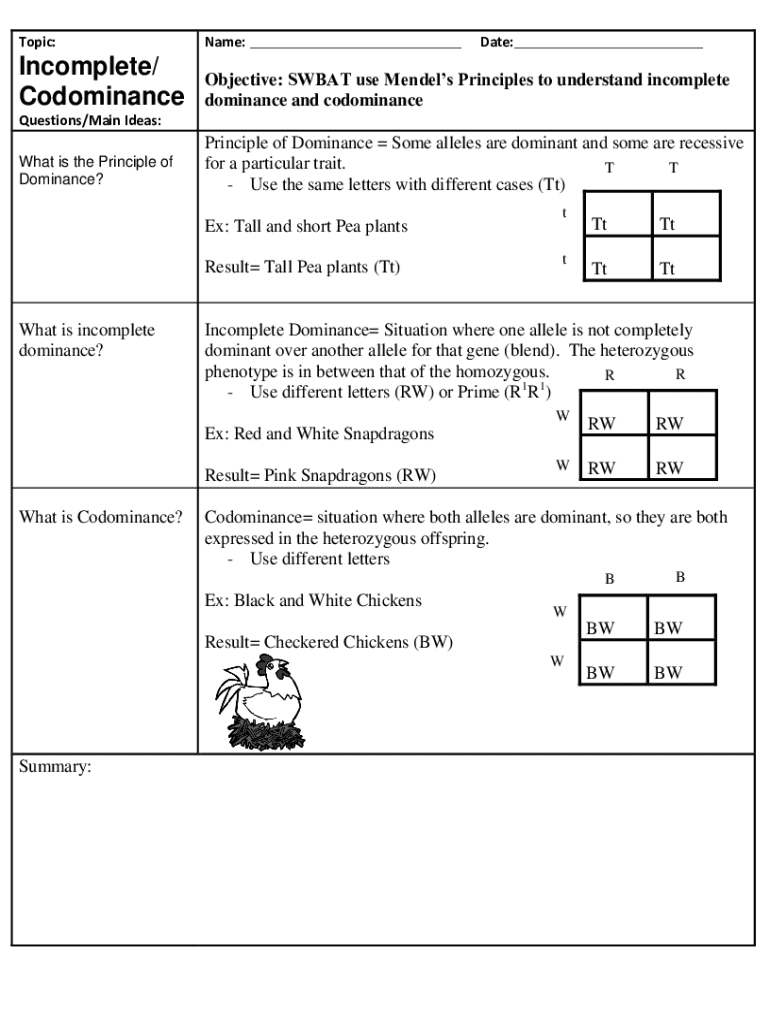 Topic:

Incomplete/ Codominance

Questions/Main Ideas:

Name: ______________________________ Date:___________________________

Objective: SWBAT use Mendel's Principles to understand incomplete dominance and codominance

What is the Principle of Dominance?

Principle of Dominance = Some alleles are dominant and some are recessive for a particular trait.
- Use the same letters with different cases (Tt)

Ex: Tall and short Pea plants

Result= Tall Pea plants (Tt)

| | T | T |
|---|---|---|
| t | Tt | Tt |
| t | Tt | Tt |

What is incomplete dominance?

Incomplete Dominance= Situation where one allele is not completely dominant over another allele for that gene (blend). The heterozygous phenotype is in between that of the homozygous.
- Use different letters (RW) or Prime ($R^1R^1$)

Ex: Red and White Snapdragons

Result= Pink Snapdragons (RW)

| | R | R |
|---|---|---|
| W | RW | RW |
| W | RW | RW |

What is Codominance?

Codominance= situation where both alleles are dominant, so they are both expressed in the heterozygous offspring.
- Use different letters

Ex: Black and White Chickens

Result= Checkered Chickens (BW)

| | B | B |
|---|---|---|
| W | BW | BW |
| W | BW | BW |

Summary: